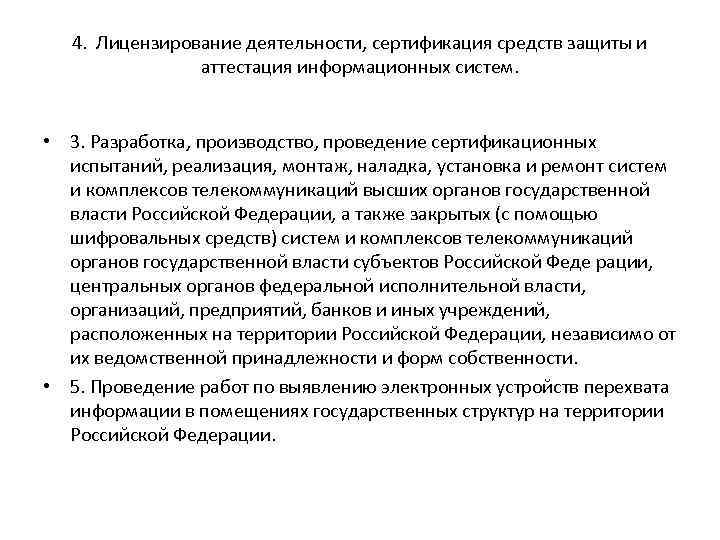 4. Лицензирование деятельности, сертификация средств защиты и аттестация информационных систем.

• 3. Разработка, производство, проведение сертификационных испытаний, реализация, монтаж, наладка, установка и ремонт систем и комплексов телекоммуникаций высших органов государственной власти Российской Федерации, а также закрытых (с помощью шифровальных средств) систем и комплексов телекоммуникаций органов государственной власти субъектов Российской Феде рации, центральных органов федеральной исполнительной власти, организаций, предприятий, банков и иных учреждений, расположенных на территории Российской Федерации, независимо от их ведомственной принадлежности и форм собственности.

• 5. Проведение работ по выявлению электронных устройств перехвата информации в помещениях государственных структур на территории Российской Федерации.